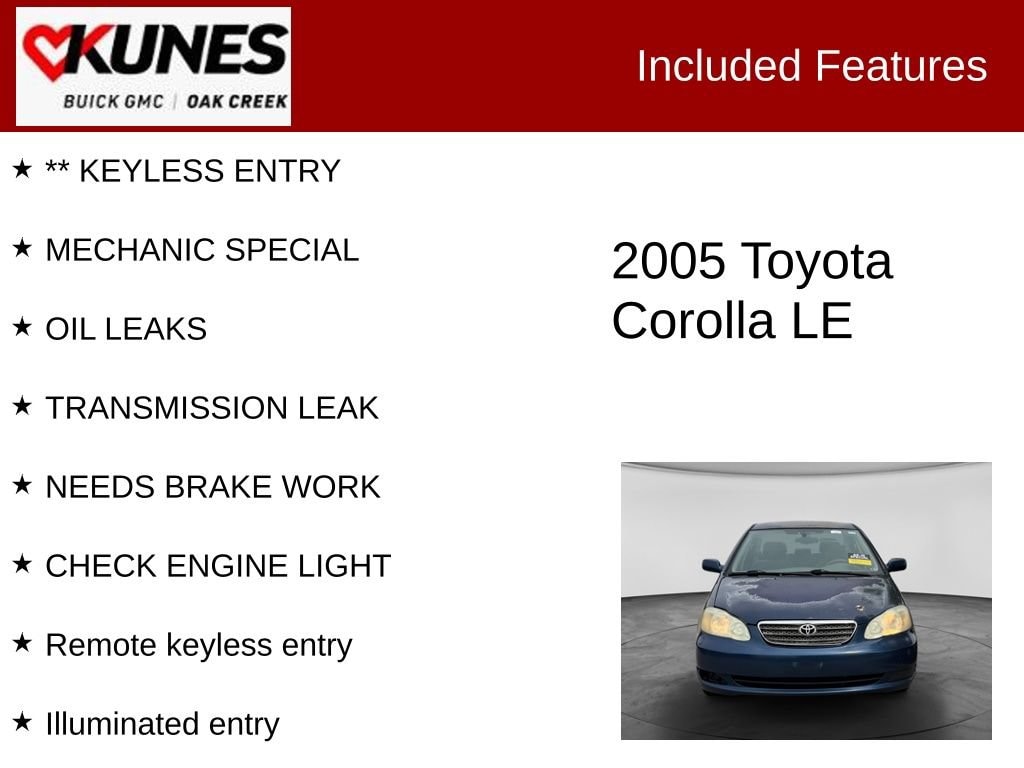 KUNES
BUICK GMC | OAK CREEK

Included Features

★ ** KEYLESS ENTRY

★ MECHANIC SPECIAL

★ OIL LEAKS

★ TRANSMISSION LEAK

★ NEEDS BRAKE WORK

★ CHECK ENGINE LIGHT

★ Remote keyless entry

★ Illuminated entry

2005 Toyota Corolla LE